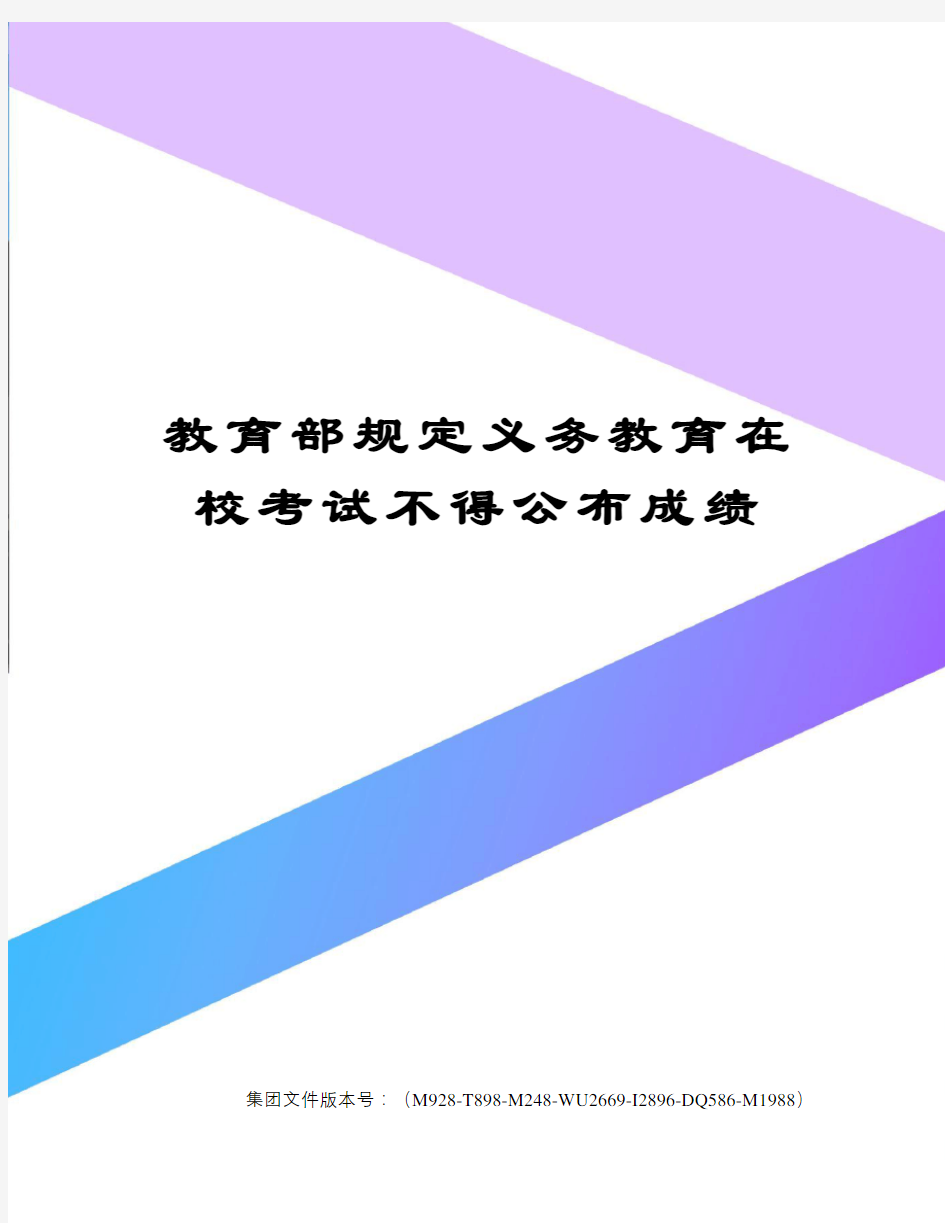 教育部规定义务教育在校考试不得公布成绩

集团文件版本号：（M928-T898-M248-WU2669-I2896-DQ586-M1988）